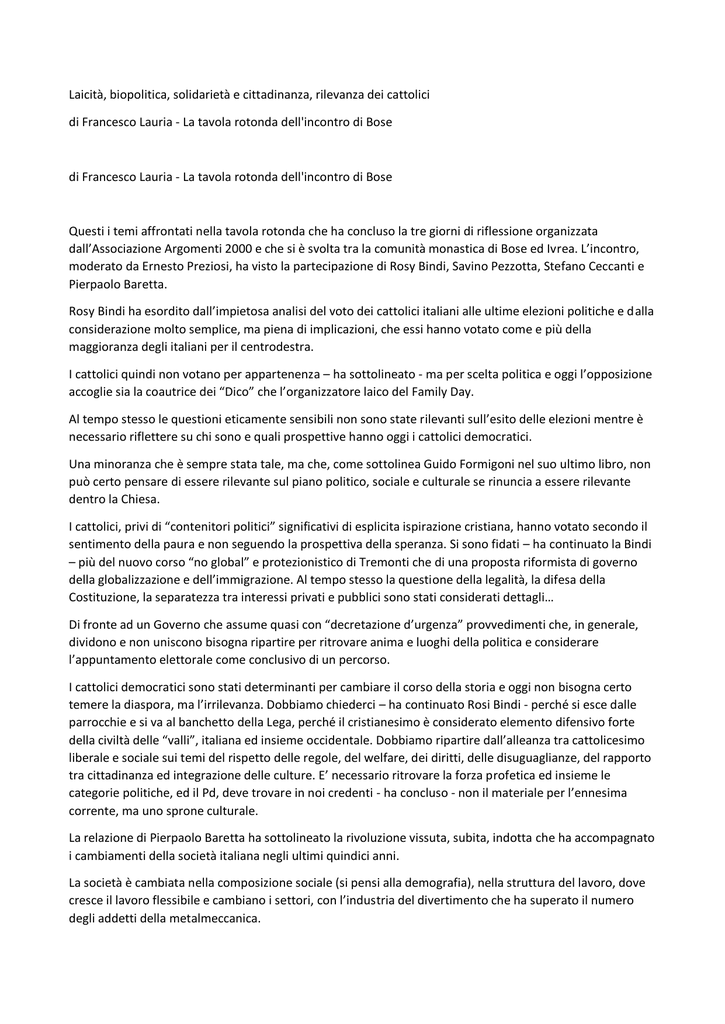 Laicità, biopolitica, solidarietà e cittadinanza, rilevanza dei cattolici

di Francesco Lauria - La tavola rotonda dell'incontro di Bose

di Francesco Lauria - La tavola rotonda dell'incontro di Bose

Questi i temi affrontati nella tavola rotonda che ha concluso la tre giorni di riflessione organizzata dall'Associazione Argomenti 2000 e che si è svolta tra la comunità monastica di Bose ed Ivrea. L'incontro, moderato da Ernesto Preziosi, ha visto la partecipazione di Rosy Bindi, Savino Pezzotta, Stefano Ceccanti e Pierpaolo Baretta.

Rosy Bindi ha esordito dall'impietosa analisi del voto dei cattolici italiani alle ultime elezioni politiche e dalla considerazione molto semplice, ma piena di implicazioni, che essi hanno votato come e più della maggioranza degli italiani per il centrodestra.

I cattolici quindi non votano per appartenenza – ha sottolineato - ma per scelta politica e oggi l'opposizione accoglie sia la coautrice dei "Dico" che l'organizzatore laico del Family Day.

Al tempo stesso le questioni eticamente sensibili non sono state rilevanti sull'esito delle elezioni mentre è necessario riflettere su chi sono e quali prospettive hanno oggi i cattolici democratici.

Una minoranza che è sempre stata tale, ma che, come sottolinea Guido Formigoni nel suo ultimo libro, non può certo pensare di essere rilevante sul piano politico, sociale e culturale se rinuncia a essere rilevante dentro la Chiesa.

I cattolici, privi di "contenitori politici" significativi di esplicita ispirazione cristiana, hanno votato secondo il sentimento della paura e non seguendo la prospettiva della speranza. Si sono fidati – ha continuato la Bindi – più del nuovo corso "no global" e protezionistico di Tremonti che di una proposta riformista di governo della globalizzazione e dell'immigrazione. Al tempo stesso la questione della legalità, la difesa della Costituzione, la separatezza tra interessi privati e pubblici sono stati considerati dettagli…

Di fronte ad un Governo che assume quasi con "decretazione d'urgenza" provvedimenti che, in generale, dividono e non uniscono bisogna ripartire per ritrovare anima e luoghi della politica e considerare l'appuntamento elettorale come conclusivo di un percorso.

I cattolici democratici sono stati determinanti per cambiare il corso della storia e oggi non bisogna certo temere la diaspora, ma l'irrilevanza. Dobbiamo chiederci – ha continuato Rosi Bindi - perché si esce dalle parrocchie e si va al banchetto della Lega, perché il cristianesimo è considerato elemento difensivo forte della civiltà delle "valli", italiana ed insieme occidentale. Dobbiamo ripartire dall'alleanza tra cattolicesimo liberale e sociale sui temi del rispetto delle regole, del welfare, dei diritti, delle disuguaglianze, del rapporto tra cittadinanza ed integrazione delle culture. E' necessario ritrovare la forza profetica ed insieme le categorie politiche, ed il Pd, deve trovare in noi credenti - ha concluso - non il materiale per l'ennesima corrente, ma uno sprone culturale.

La relazione di Pierpaolo Baretta ha sottolineato la rivoluzione vissuta, subita, indotta che ha accompagnato i cambiamenti della società italiana negli ultimi quindici anni.

La società è cambiata nella composizione sociale (si pensi alla demografia), nella struttura del lavoro, dove cresce il lavoro flessibile e cambiano i settori, con l'industria del divertimento che ha superato il numero degli addetti della metalmeccanica.